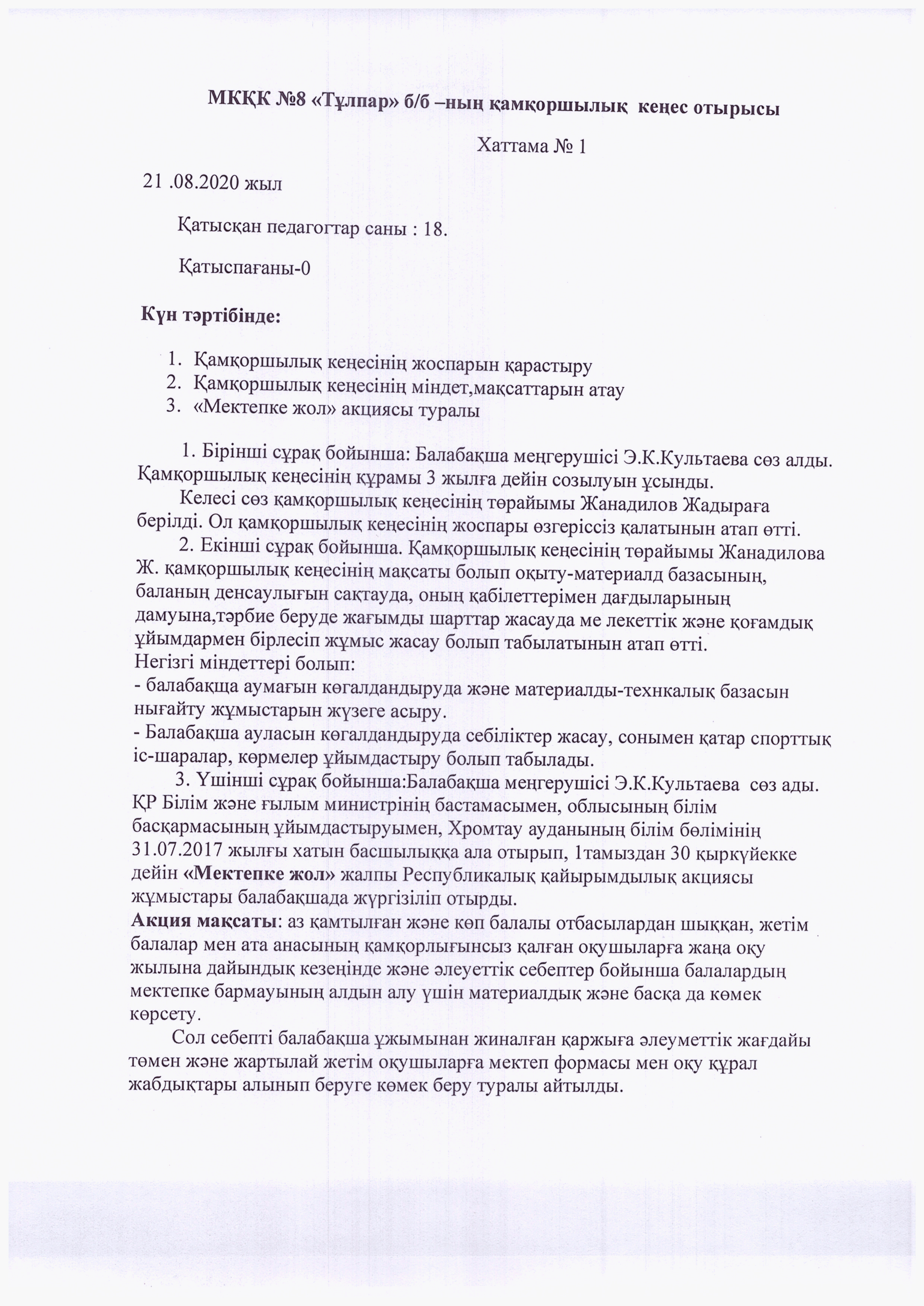 МКҚК №8 «Тұлпар» б/б –ның қамқоршылық кеңес отырысы

Хаттама № 1

21 .08.2020 жыл

Қатысқан педагогтар саны : 18.

Қатыспағаны-0

Күн тәртібінде:

1. Қамқоршылық кеңесінің жоспарын қарастыру
2. Қамқоршылық кеңесінің міндет,мақсаттарын атау
3. «Мектепке жол» акциясы туралы

1. Бірінші сұрақ бойынша: Балабақша меңгерушісі Э.К.Культаева сөз алды. Қамқоршылық кеңесінің құрамы 3 жылға дейін созылуын ұсынды.

Келесі сөз қамқоршылық кеңесінің төрайымы Жанадилов Жадыраға берілді. Ол қамқоршылық кеңесінің жоспары өзгеріссіз қалатынын атап өтті.

2. Екінші сұрақ бойынша. Қамқоршылық кеңесінің төрайымы Жанадилова Ж. қамқоршылық кеңесінің мақсаты болып оқыту-материалд базасының, баланың денсаулығын сақтауда, оның қабілеттерімен дағдыларының дамуына,тәрбие беруде жағымды шарттар жасауда ме лекеттік және қоғамдық ұйымдармен бірлесіп жұмыс жасау болып табылатынын атап өтті.
Негізгі міндеттері болып:
- балабақща аумағын көгалдандыруда және материалды-технкалық базасын нығайту жұмыстарын жүзеге асыру.
- Балабақша ауласын көгалдандыруда себіліктер жасау, сонымен қатар спорттық іс-шаралар, көрмелер ұйымдастыру болып табылады.

3. Үшінші сұрақ бойынша:Балабақша меңгерушісі Э.К.Культаева сөз ады. ҚР Білім және ғылым министрінің бастамасымен, облысының білім басқармасының ұйымдастыруымен, Хромтау ауданының білім бөлімінің 31.07.2017 жылғы хатын басшылыққа ала отырып, 1тамыздан 30 қыркүйекке дейін «Мектепке жол» жалпы Республикалық қайырымдылық акциясы жұмыстары балабақшада жүргізіліп отырды.
Акция мақсаты: аз қамтылған және көп балалы отбасылардан шыққан, жетім балалар мен ата анасының қамқорлығынсыз қалған оқушыларға жаңа оқу жылына дайындық кезеңінде және әлеуеттік себептер бойынша балалардың мектепке бармауының алдын алу үшін материалдық және басқа да көмек көрсету.

Сол себепті балабақша ұжымынан жиналған қаржыға әлеуметтік жағдайы төмен және жартылай жетім оқушыларға мектеп формасы мен оқу құрал жабдықтары алынып беруге көмек беру туралы айтылды.